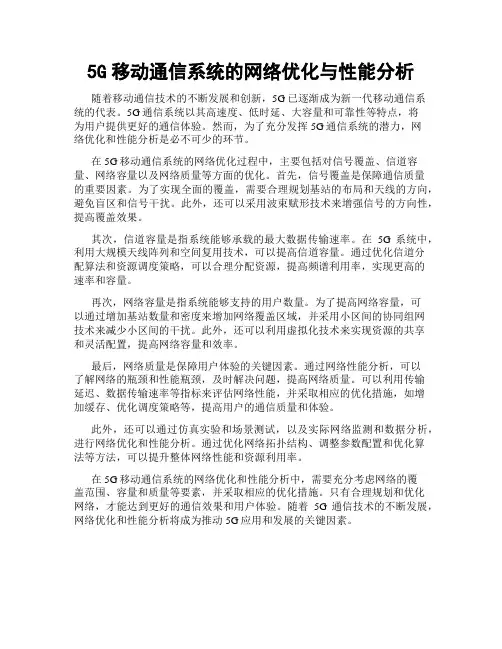 5G 移动通信系统的网络优化与性能分析

随着移动通信技术的不断发展和创新，5G 已逐渐成为新一代移动通信系统的代表。5G 通信系统以其高速度、低时延、大容量和可靠性等特点，将为用户提供更好的通信体验。然而，为了充分发挥 5G 通信系统的潜力，网络优化和性能分析是必不可少的环节。

在 5G 移动通信系统的网络优化过程中，主要包括对信号覆盖、信道容量、网络容量以及网络质量等方面的优化。首先，信号覆盖是保障通信质量的重要因素。为了实现全面的覆盖，需要合理规划基站的布局和天线的方向，避免盲区和信号干扰。此外，还可以采用波束赋形技术来增强信号的方向性，提高覆盖效果。

其次，信道容量是指系统能够承载的最大数据传输速率。在 5G 系统中，利用大规模天线阵列和空间复用技术，可以提高信道容量。通过优化信道分配算法和资源调度策略，可以合理分配资源，提高频谱利用率，实现更高的速率和容量。

再次，网络容量是指系统能够支持的用户数量。为了提高网络容量，可以通过增加基站数量和密度来增加网络覆盖区域，并采用小区间的协同组网技术来减少小区间的干扰。此外，还可以利用虚拟化技术来实现资源的共享和灵活配置，提高网络容量和效率。

最后，网络质量是保障用户体验的关键因素。通过网络性能分析，可以了解网络的瓶颈和性能瓶颈，及时解决问题，提高网络质量。可以利用传输延迟、数据传输速率等指标来评估网络性能，并采取相应的优化措施，如增加缓存、优化调度策略等，提高用户的通信质量和体验。

此外，还可以通过仿真实验和场景测试，以及实际网络监测和数据分析，进行网络优化和性能分析。通过优化网络拓扑结构、调整参数配置和优化算法等方法，可以提升整体网络性能和资源利用率。

在 5G 移动通信系统的网络优化和性能分析中，需要充分考虑网络的覆盖范围、容量和质量等要素，并采取相应的优化措施。只有合理规划和优化网络，才能达到更好的通信效果和用户体验。随着 5G 通信技术的不断发展，网络优化和性能分析将成为推动 5G 应用和发展的关键因素。